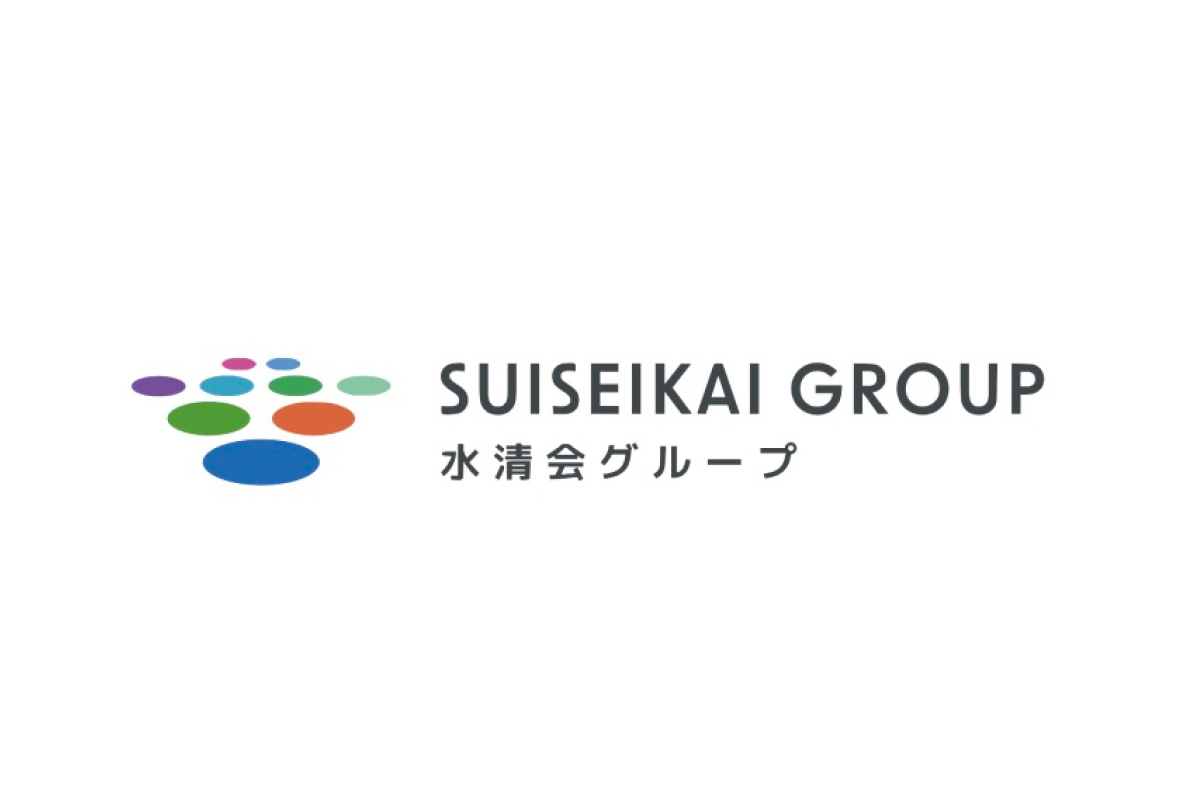 SUISEIKAI GROUP
水清会グループ